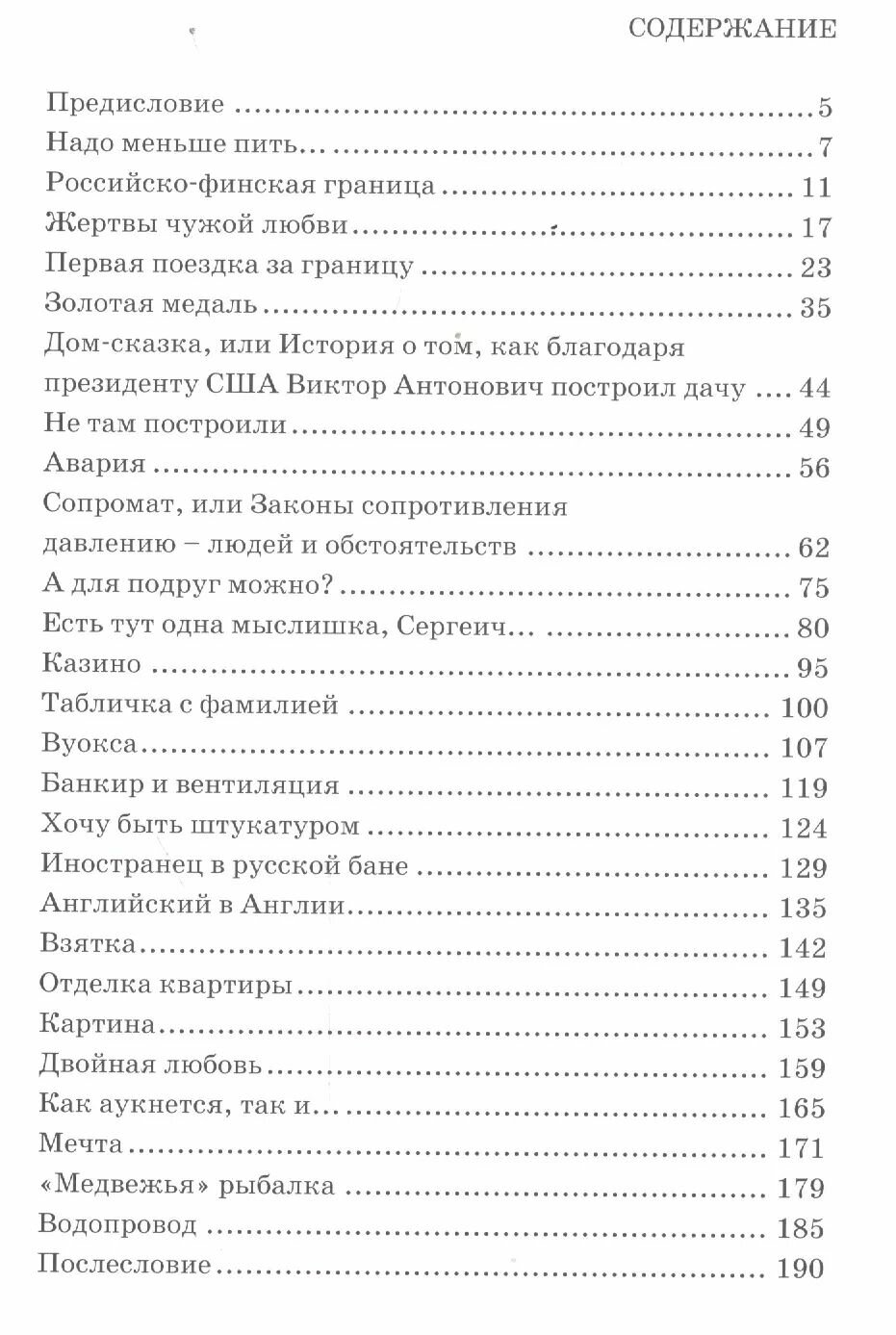 СОДЕРЖАНИЕ

Предисловие 5
Надо меньше пить... 7
Российско-финская граница 11
Жертвы чужой любви 17
Первая поездка за границу 23
Золотая медаль 35
Дом-сказка, или История о том, как благодаря президенту США Виктор Антонович построил дачу 44
Не там построили 49
Авария 56
Сопромат, или Законы сопротивления давлению – людей и обстоятельств 62
А для подруг можно? 75
Есть тут одна мыслишка, Сергеич... 80
Казино 95
Табличка с фамилией 100
Вуокса 107
Банкир и вентиляция 119
Хочу быть штукатуром 124
Иностранец в русской бане 129
Английский в Англии 135
Взятка 142
Отделка квартиры 149
Картина 153
Двойная любовь 159
Как аукнется, так и... 165
Мечта 171
«Медвежья» рыбалка 179
Водопровод 185
Послесловие 190